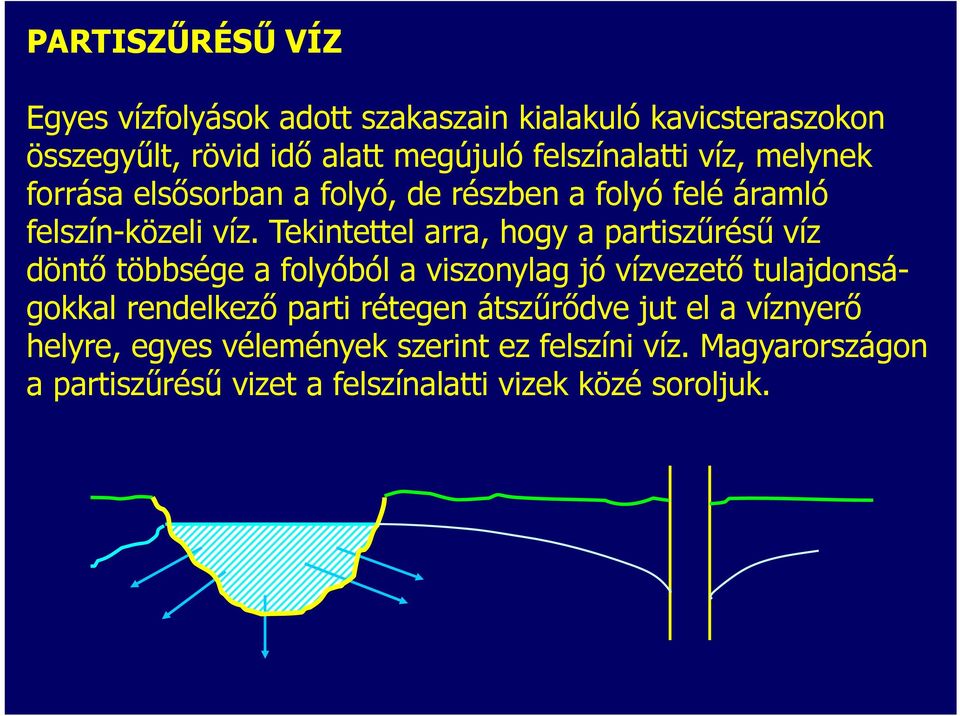 PARTISZŰRÉSŰ VÍZ

Egyes vízfolyások adott szakaszain kialakuló kavicsteraszokon összegyűlt, rövid idő alatt megújuló felszínalatti víz, melynek forrása elsősorban a folyó, de részben a folyó felé áramló felszín-közeli víz. Tekintettel arra, hogy a partiszűrésű víz döntő többsége a folyóból a viszonylag jó vízvezető tulajdonságokkal rendelkező parti rétegen átszűrődve jut el a víznyerő helyre, egyes vélemények szerint ez felszíni víz. Magyarországon a partiszűrésű vizet a felszínalatti vizek közé soroljuk.